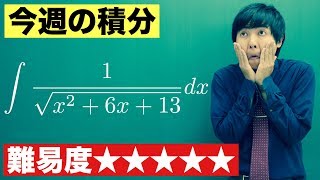 今週の積分

$\int \frac{1}{\sqrt{x^2+6x+13}}dx$

難易度★★★★★